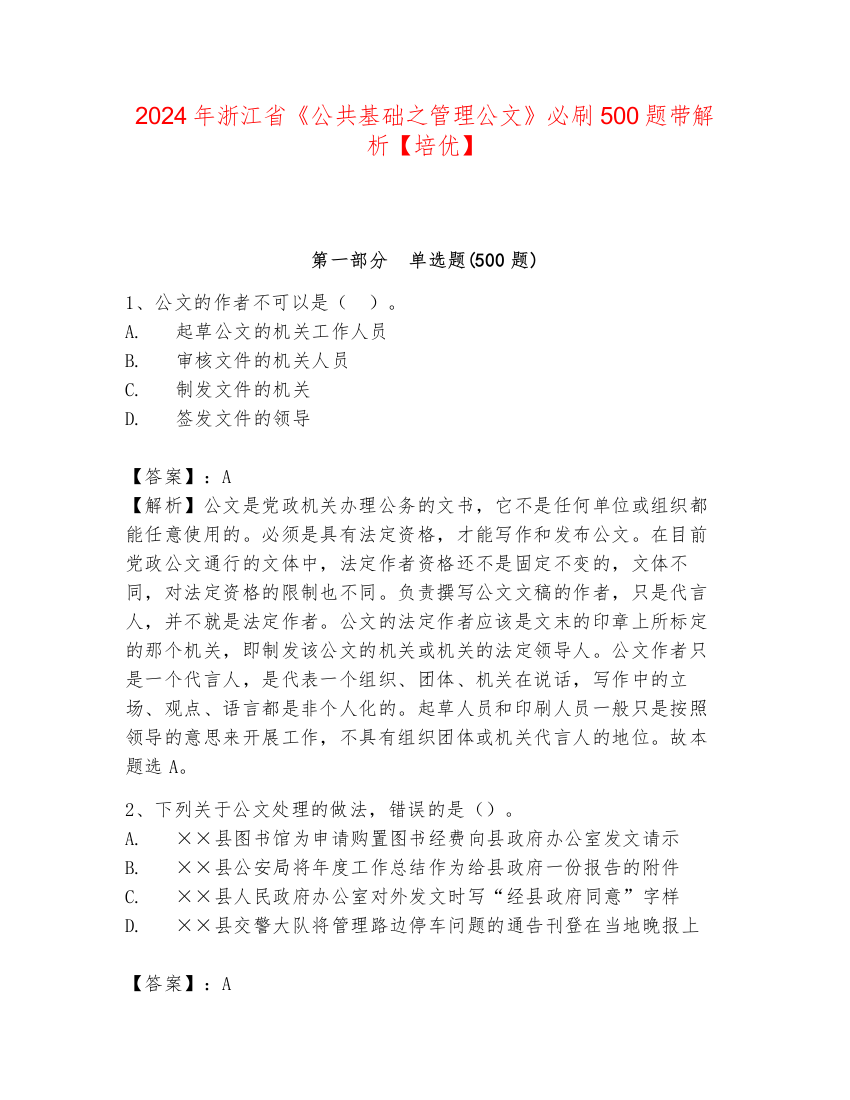 2024年浙江省《公共基础之管理公文》必刷500题带解析【培优】

第一部分　单选题(500题)

1、公文的作者不可以是（　）。
A.　起草公文的机关工作人员
B.　审核文件的机关人员
C.　制发文件的机关
D.　签发文件的领导

【答案】：A
【解析】公文是党政机关办理公务的文书，它不是任何单位或组织都能任意使用的。必须是具有法定资格，才能写作和发布公文。在目前党政公文通行的文体中，法定作者资格还不是固定不变的，文体不同，对法定资格的限制也不同。负责撰写公文文稿的作者，只是代言人，并不就是法定作者。公文的法定作者应该是文末的印章上所标定的那个机关，即制发该公文的机关或机关的法定领导人。公文作者只是一个代言人，是代表一个组织、团体、机关在说话，写作中的立场、观点、语言都是非个人化的。起草人员和印刷人员一般只是按照领导的意思来开展工作，不具有组织团体或机关代言人的地位。故本题选A。

2、下列关于公文处理的做法，错误的是（）。
A.　××县图书馆为申请购置图书经费向县政府办公室发文请示
B.　××县公安局将年度工作总结作为给县政府一份报告的附件
C.　××县人民政府办公室对外发文时写“经县政府同意”字样
D.　××县交警大队将管理路边停车问题的通告刊登在当地晚报上

【答案】：A